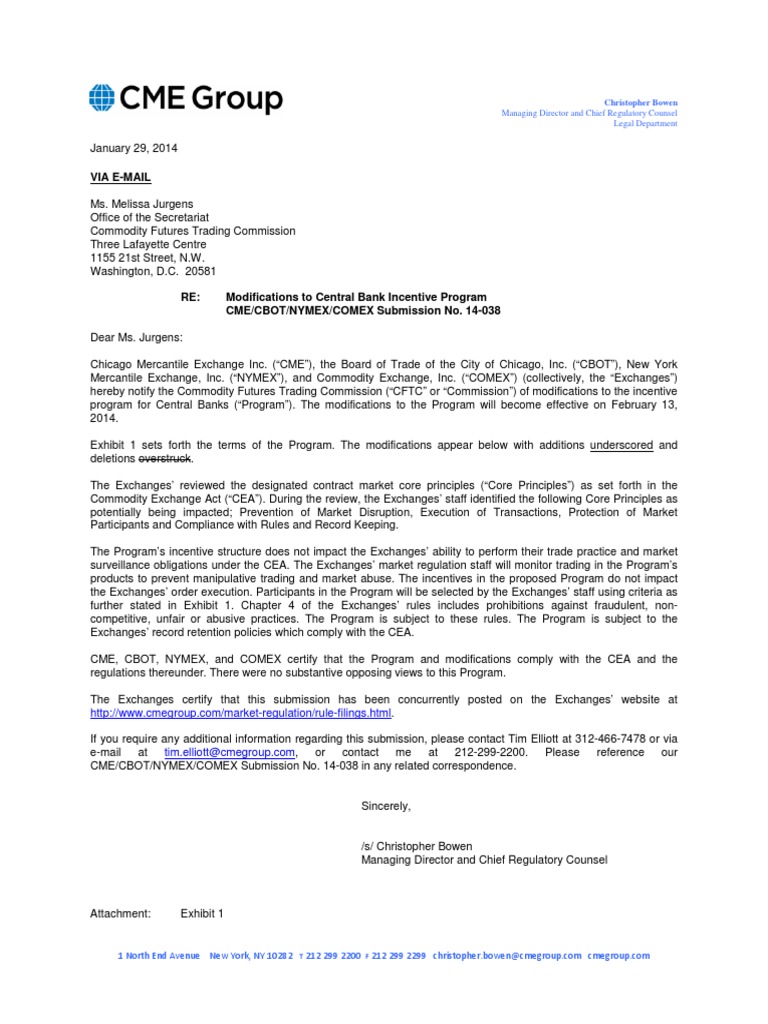 CME Group

Christopher Bowen
Managing Director and Chief Regulatory Counsel
Legal Department

January 29, 2014

VIA E-MAIL

Ms. Melissa Jurgens
Office of the Secretariat
Commodity Futures Trading Commission
Three Lafayette Centre
1155 21st Street, N.W.
Washington, D.C. 20581

RE: Modifications to Central Bank Incentive Program
CME/CBOT/NYMEX/COMEX Submission No. 14-038

Dear Ms. Jurgens:

Chicago Mercantile Exchange Inc. ("CME"), the Board of Trade of the City of Chicago, Inc. ("CBOT"), New York Mercantile Exchange, Inc. ("NYMEX"), and Commodity Exchange, Inc. ("COMEX") (collectively, the "Exchanges") hereby notify the Commodity Futures Trading Commission ("CFTC" or "Commission") of modifications to the incentive program for Central Banks ("Program"). The modifications to the Program will become effective on February 13, 2014.

Exhibit 1 sets forth the terms of the Program. The modifications appear below with additions underscored and deletions overstruck.

The Exchanges' reviewed the designated contract market core principles ("Core Principles") as set forth in the Commodity Exchange Act ("CEA"). During the review, the Exchanges' staff identified the following Core Principles as potentially being impacted; Prevention of Market Disruption, Execution of Transactions, Protection of Market Participants and Compliance with Rules and Record Keeping.

The Program's incentive structure does not impact the Exchanges' ability to perform their trade practice and market surveillance obligations under the CEA. The Exchanges' market regulation staff will monitor trading in the Program's products to prevent manipulative trading and market abuse. The incentives in the proposed Program do not impact the Exchanges' order execution. Participants in the Program will be selected by the Exchanges' staff using criteria as further stated in Exhibit 1. Chapter 4 of the Exchanges' rules includes prohibitions against fraudulent, non-competitive, unfair or abusive practices. The Program is subject to these rules. The Program is subject to the Exchanges' record retention policies which comply with the CEA.

CME, CBOT, NYMEX, and COMEX certify that the Program and modifications comply with the CEA and the regulations thereunder. There were no substantive opposing views to this Program.

The Exchanges certify that this submission has been concurrently posted on the Exchanges' website at http://www.cmegroup.com/market-regulation/rule-filings.html.

If you require any additional information regarding this submission, please contact Tim Elliott at 312-466-7478 or via e-mail at tim.elliott@cmegroup.com, or contact me at 212-299-2200. Please reference our CME/CBOT/NYMEX/COMEX Submission No. 14-038 in any related correspondence.

Sincerely,

/s/ Christopher Bowen
Managing Director and Chief Regulatory Counsel

Attachment: Exhibit 1

1 North End Avenue New York, NY 10282 T 212 299 2200 F 212 299 2299 christopher.bowen@cmegroup.com cmegroup.com